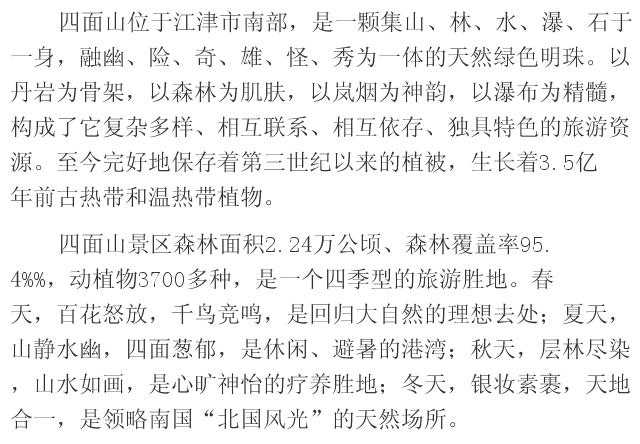 四面山位于江津市南部，是一颗集山、林、水、瀑、石于一身，融幽、险、奇、雄、怪、秀为一体的天然绿色明珠。以丹岩为骨架，以森林为肌肤，以岚烟为神韵，以瀑布为精髓，构成了它复杂多样、相互联系、相互依存、独具特色的旅游资源。至今完好地保存着第三世纪以来的植被，生长着3.5亿年前古热带和温热带植物。

四面山景区森林面积2.24万公顷、森林覆盖率95.4%%，动植物3700多种，是一个四季型的旅游胜地。春天，百花怒放，千鸟竞鸣，是回归大自然的理想去处；夏天，山静水幽，四面葱郁，是休闲、避暑的港湾；秋天，层林尽染，山水如画，是心旷神怡的疗养胜地；冬天，银妆素裹，天地合一，是领略南国“北国风光”的天然场所。